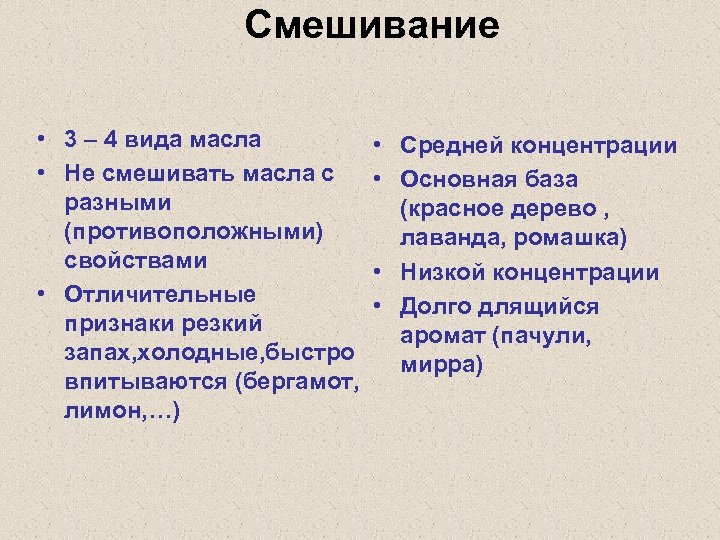 Смешивание

• 3 – 4 вида масла
• Не смешивать масла с разными (противоположными) свойствами
• Отличительные признаки резкий запах,холодные,быстро впитываются (бергамот, лимон,…)

• Средней концентрации
• Основная база (красное дерево , лаванда, ромашка)
• Низкой концентрации
• Долго длящийся аромат (пачули, мирра)